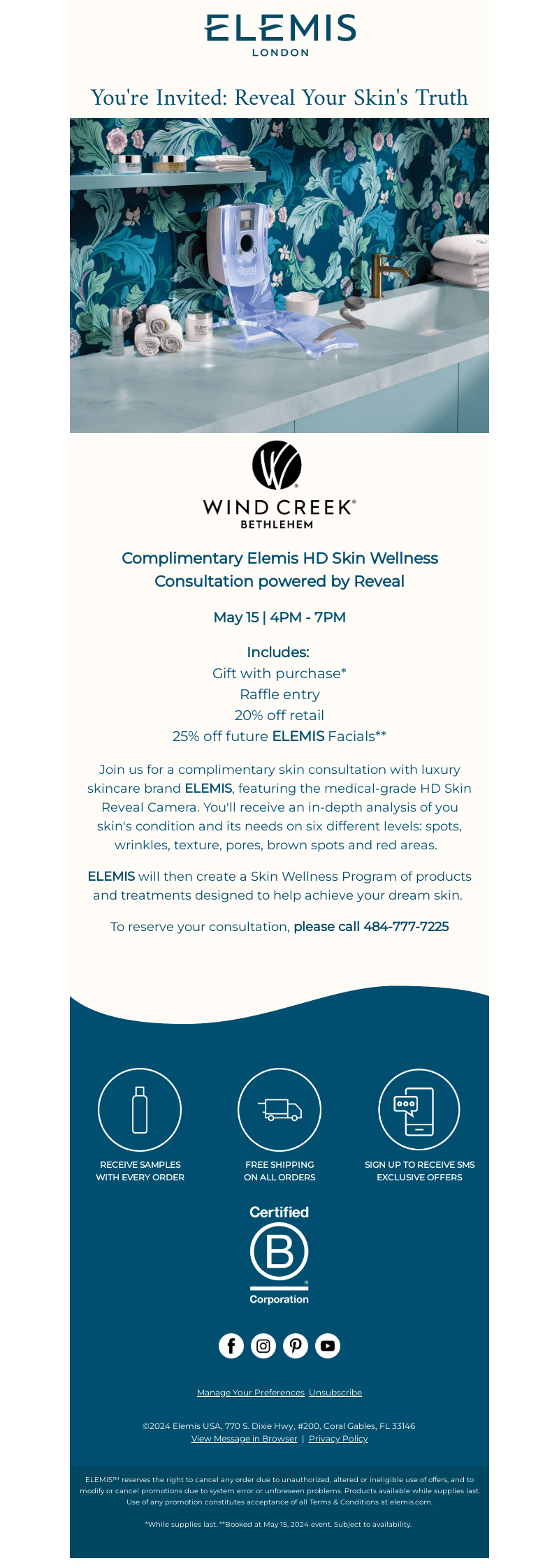 ELEMIS
LONDON

You're Invited: Reveal Your Skin's Truth

WIND CREEK®
BETHLEHEM

Complimentary Elemis HD Skin Wellness Consultation powered by Reveal

May 15 | 4PM - 7PM

Includes:
Gift with purchase*
Raffle entry
20% off retail
25% off future ELEMIS Facials**

Join us for a complimentary skin consultation with luxury skincare brand ELEMIS, featuring the medical-grade HD Skin Reveal Camera. You'll receive an in-depth analysis of you skin's condition and its needs on six different levels: spots, wrinkles, texture, pores, brown spots and red areas.

ELEMIS will then create a Skin Wellness Program of products and treatments designed to help achieve your dream skin.

To reserve your consultation, please call 484-777-7225

RECEIVE SAMPLES WITH EVERY ORDER

FREE SHIPPING ON ALL ORDERS

SIGN UP TO RECEIVE SMS EXCLUSIVE OFFERS

Certified
B
Corporation

Manage Your Preferences Unsubscribe

©2024 Elemis USA, 770 S. Dixie Hwy, #200, Coral Gables, FL 33146
View Message in Browser | Privacy Policy

ELEMIS™ reserves the right to cancel any order due to unauthorized, altered or ineligible use of offers, and to modify or cancel promotions due to system error or unforeseen problems. Products available while supplies last. Use of any promotion constitutes acceptance of all Terms & Conditions at elemis.com.

*While supplies last. **Booked at May 15, 2024 event. Subject to availability.